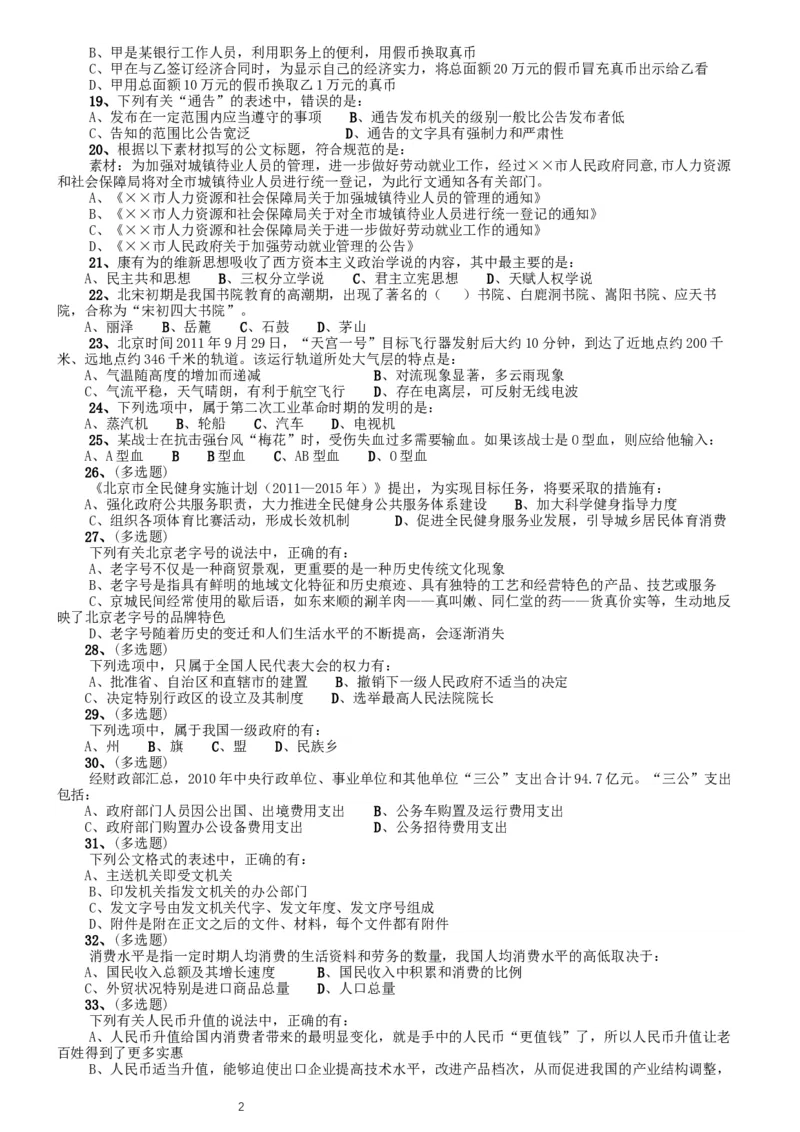 B、甲是某银行工作人员，利用职务上的便利，用假币换取真币
C、甲与乙签订经济合同时，为显示自己的经济实力，将总面额20万元的假币冒充真币出示给乙看
D、甲用总面额10万元的假币换取乙1万元的真币
19、下列有关“通告”的表述中，错误的是：
A、发布在一定范围内应当遵守的事项　　B、通告发布机关的级别一般比公告发布者低
C、告知的范围比公告宽泛　　D、通告的文字具有强制力和严肃性
20、根据以下素材拟写的公文标题，符合规范的是：
素材：为加强对城镇待业人员的管理，进一步做好劳动就业工作，经过××市人民政府同意,市人力资源和社会保障局将对全市城镇待业人员进行统一登记，为此行文通知各有关部门。
A、《××市人力资源和社会保障局关于加强城镇待业人员的管理的通知》
B、《××市人力资源和社会保障局关于对全市城镇待业人员进行统一登记的通知》
C、《××市人力资源和社会保障局关于进一步做好劳动就业工作的通知》
D、《××市人民政府关于加强劳动就业管理的公告》
21、康有为的维新思想吸收了西方资本主义政治学说的内容，其中最主要的是：
A、民主共和思想　　B、三权分立学说　　C、君主立宪思想　　D、天赋人权学说
22、北宋初期是我国书院教育的高潮期，出现了著名的（　）书院、白鹿洞书院、嵩阳书院、应天书院，合称为“宋初四大书院”。
A、丽泽　　B、岳麓　　C、石鼓　　D、茅山
23、北京时间2011年9月29日，“天宫一号”目标飞行器发射后大约10分钟，到达了近地点约200千米、远地点约346千米的轨道。该运行轨道所处大气层的特点是：
A、气温随高度的增加而递减　　B、对流现象显著，多云雨现象
C、气流平稳，天气晴朗，有利于航空飞行　　D、存在电离层，可反射无线电波
24、下列选项中，属于第二次工业革命时期的发明的是：
A、蒸汽机　　B、轮船　　C、汽车　　D、电视机
25、某战士在抗击强台风“梅花”时，受伤失血过多需要输血。如果该战士是O型血，则应给他输入：
A、A型血　　B　　B型血　　C、AB型血　　D、O型血
26、(多选题)
《北京市全民健身实施计划（2011—2015年）》提出，为实现目标任务，将要采取的措施有：
A、强化政府公共服务职责，大力推进全民健身公共服务体系建设　　B、加大科学健身指导力度
C、组织各项体育比赛活动，形成长效机制　　D、促进全民健身服务业发展，引导城乡居民体育消费
27、(多选题)
下列有关北京老字号的说法中，正确的有：
A、老字号不仅是一种商贸景观，更重要的是一种历史传统文化现象
B、老字号是指具有鲜明的地域文化特征和历史痕迹、具有独特的工艺和经营特色的产品、技艺或服务
C、京城民间经常使用的歇后语，如东来顺的涮羊肉——真叫嫩、同仁堂的药——货真价实等，生动地反映了北京老字号的品牌特色
D、老字号随着历史的变迁和人们生活水平的不断提高，会逐渐消失
28、(多选题)
下列选项中，只属于全国人民代表大会的权力有：
A、批准省、自治区和直辖市的建置　　B、撤销下一级人民政府不适当的决定
C、决定特别行政区的设立及其制度　　D、选举最高人民法院院长
29、(多选题)
下列选项中，属于我国一级政府的有：
A、州　　B、旗　　C、盟　　D、民族乡
30、(多选题)
经财政部汇总，2010年中央行政单位、事业单位和其他单位“三公”支出合计94.7亿元。“三公”支出包括：
A、政府部门人员因公出国、出境费用支出　　B、公务车购置及运行费用支出
C、政府部门购置办公设备费用支出　　D、公务招待费用支出
31、(多选题)
下列公文格式的表述中，正确的有：
A、主送机关即受文机关
B、印发机关指发文机关的办公部门
C、发文字号由发文机关代字、发文年度、发文序号组成
D、附件是附在正文之后的文件、材料，每个文件都有附件
32、(多选题)
消费水平是指一定时期人均消费的生活资料和劳务的数量，我国人均消费水平的高低取决于：
A、国民收入总额及其增长速度　　B、国民收入中积累和消费的比例
C、外贸状况特别是进口商品总量　　D、人口总量
33、(多选题)
下列有关人民币升值的说法中，正确的有：
A、人民币升值给国内消费者带来的最明显变化，就是手中的人民币“更值钱”了，所以人民币升值让老百姓得到了更多实惠
B、人民币适当升值，能够迫使出口企业提高技术水平，改进产品档次，从而促进我国的产业结构调整，

2